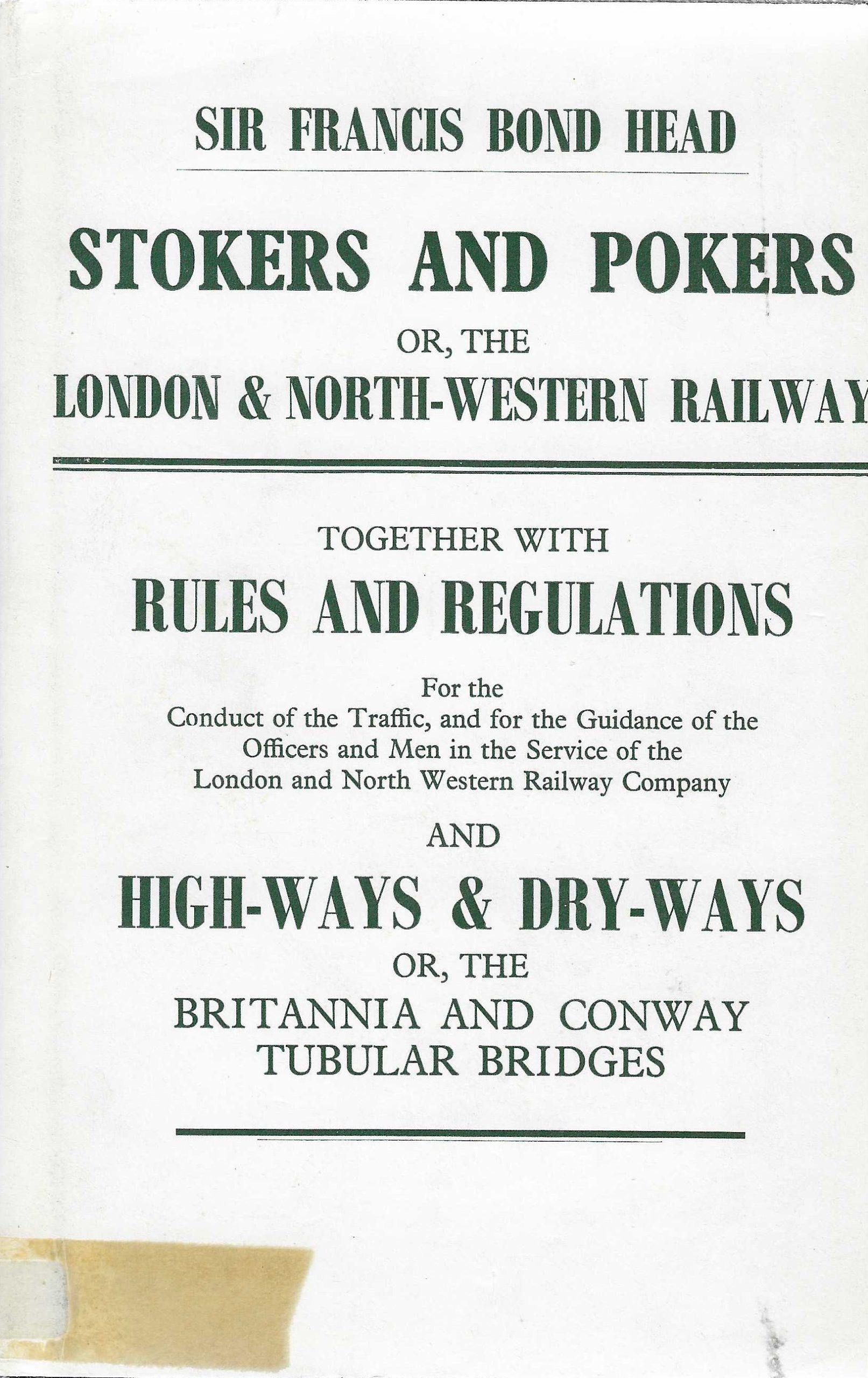 SIR FRANCIS BOND HEAD

STOKERS AND POKERS

OR, THE

LONDON & NORTH-WESTERN RAILWAY

TOGETHER WITH

RULES AND REGULATIONS

For the Conduct of the Traffic, and for the Guidance of the Officers and Men in the Service of the London and North Western Railway Company

AND

HIGH-WAYS & DRY-WAYS

OR, THE

BRITANNIA AND CONWAY TUBULAR BRIDGES